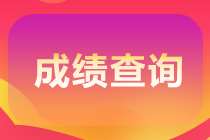 成绩查询